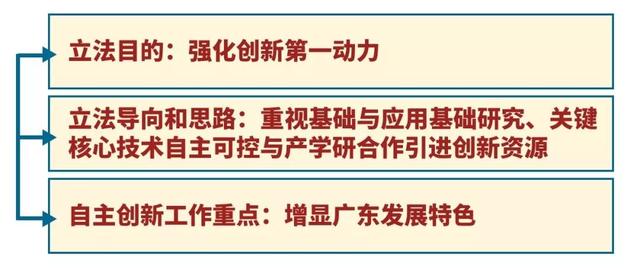 立法目的：强化创新第一动力

立法导向和思路：重视基础与应用基础研究、关键核心技术自主可控与产学研合作引进创新资源

自主创新工作重点：增显广东发展特色